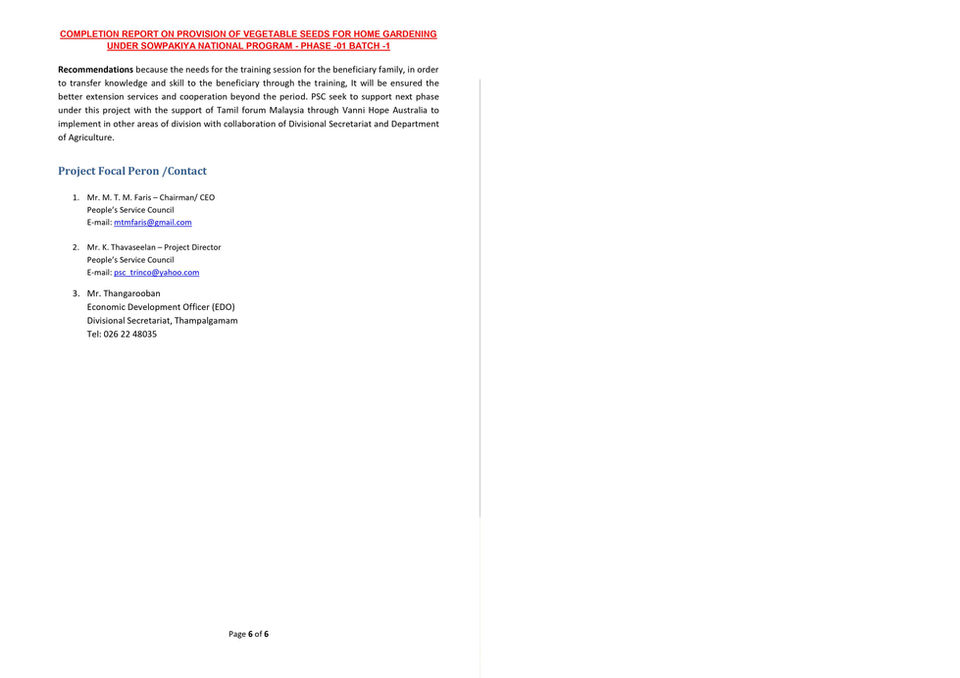 COMPLETION REPORT ON PROVISION OF VEGETABLE SEEDS FOR HOME GARDENING UNDER SOWPAKIYA NATIONAL PROGRAM - PHASE -01 BATCH -1

Recommendations because the needs for the training session for the beneficiary family, in order to transfer knowledge and skill to the beneficiary through the training, It will be ensured the better extension services and cooperation beyond the period. PSC seek to support next phase under this project with the support of Tamil forum Malaysia through Vanni Hope Australia to implement in other areas of division with collaboration of Divisional Secretariat and Department of Agriculture.

Project Focal Peron /Contact

1. Mr. M. T. M. Faris – Chairman/ CEO
People's Service Council
E-mail: mtmfaris@gmail.com

2. Mr. K. Thavaseelan – Project Director
People's Service Council
E-mail: psc_trinco@yahoo.com

3. Mr. Thangarooban
Economic Development Officer (EDO)
Divisional Secretariat, Thampalgamam
Tel: 026 22 48035

Page 6 of 6